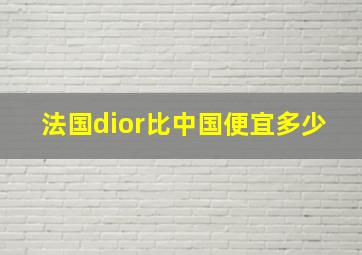 法国dior比中国便宜多少